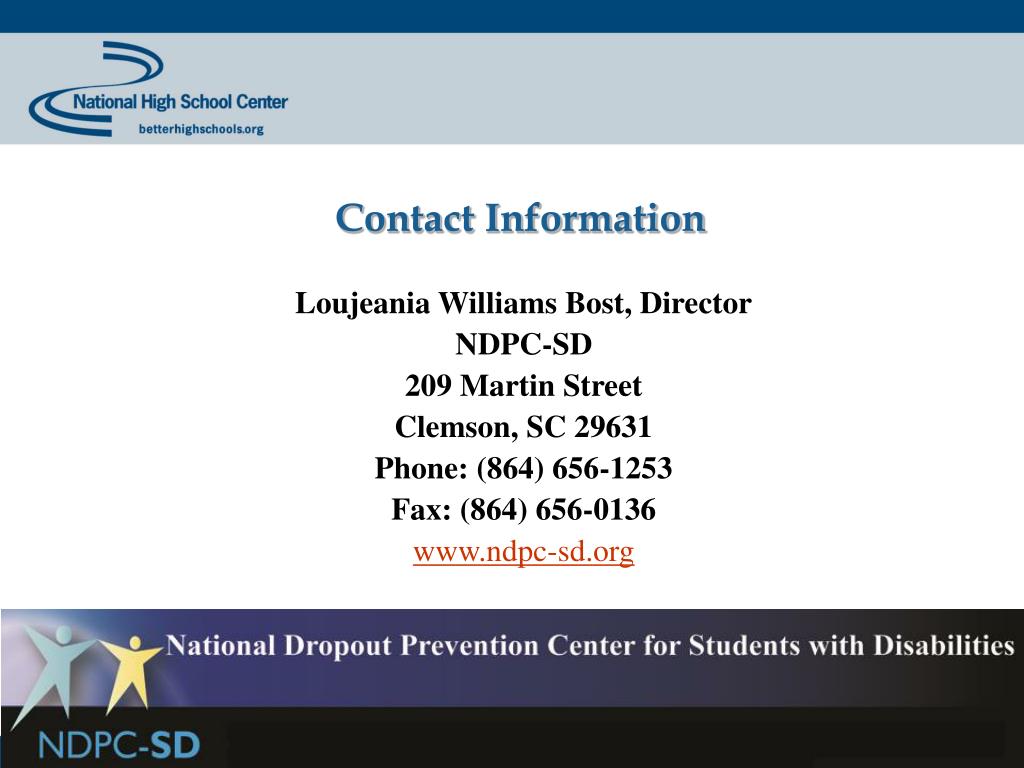 National High School Center
betterhighschools.org

Contact Information

Loujeania Williams Bost, Director
NDPC-SD
209 Martin Street
Clemson, SC 29631
Phone: (864) 656-1253
Fax: (864) 656-0136
www.ndpc-sd.org

National Dropout Prevention Center for Students with Disabilities

NDPC-SD